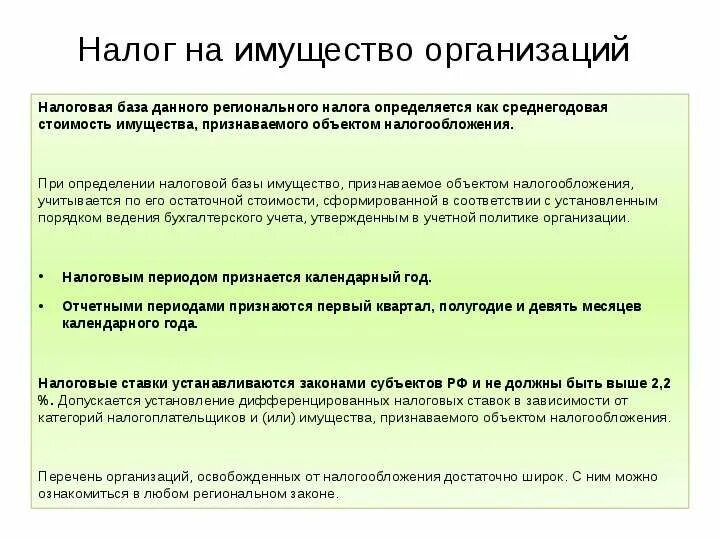 Налог на имущество организаций

Налоговая база данного регионального налога определяется как среднегодовая стоимость имущества, признаваемого объектом налогообложения.

При определении налоговой базы имущество, признаваемое объектом налогообложения, учитывается по его остаточной стоимости, сформированной в соответствии с установленным порядком ведения бухгалтерского учета, утвержденным в учетной политике организации.

• Налоговым периодом признается календарный год.

• Отчетными периодами признаются первый квартал, полугодие и девять месяцев календарного года.

Налоговые ставки устанавливаются законами субъектов РФ и не должны быть выше 2,2 %. Допускается установление дифференцированных налоговых ставок в зависимости от категорий налогоплательщиков и (или) имущества, признаваемого объектом налогообложения.

Перечень организаций, освобожденных от налогообложения достаточно широк. С ним можно ознакомиться в любом региональном законе.